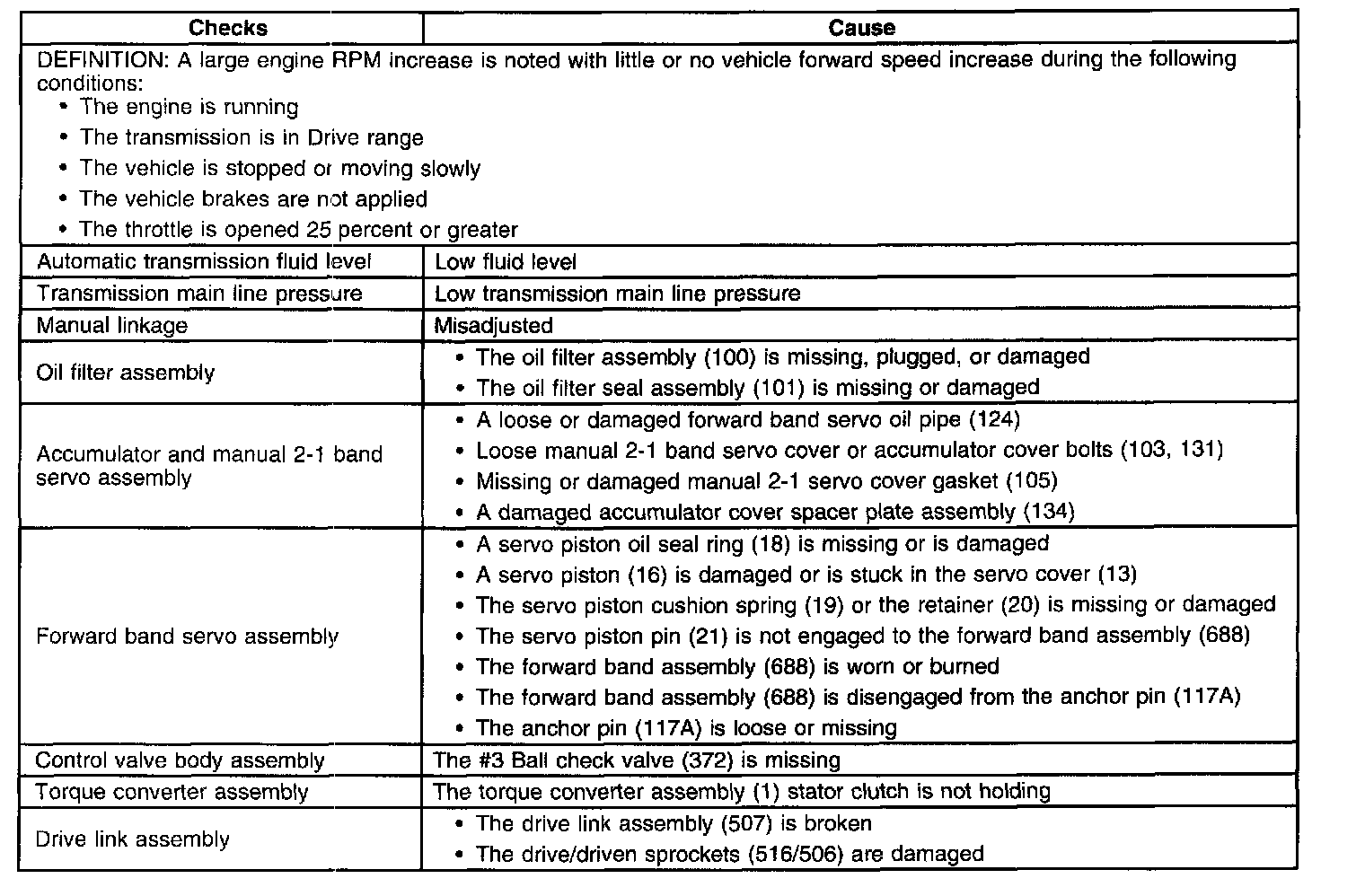 | Checks | Cause |
|---|---|
| DEFINITION: A large engine RPM increase is noted with little or no vehicle forward speed increase during the following conditions: • The engine is running • The transmission is in Drive range • The vehicle is stopped or moving slowly • The vehicle brakes are not applied • The throttle is opened 25 percent or greater | |
| Automatic transmission fluid level | Low fluid level |
| Transmission main line pressure | Low transmission main line pressure |
| Manual linkage | Misadjusted |
| Oil filter assembly | • The oil filter assembly (100) is missing, plugged, or damaged • The oil filter seal assembly (101) is missing or damaged |
| Accumulator and manual 2-1 band servo assembly | • A loose or damaged forward band servo oil pipe (124) • Loose manual 2-1 band servo cover or accumulator cover bolts (103, 131) • Missing or damaged manual 2-1 servo cover gasket (105) • A damaged accumulator cover spacer plate assembly (134) |
| Forward band servo assembly | • A servo piston oil seal ring (18) is missing or is damaged • A servo piston (16) is damaged or is stuck in the servo cover (13) • The servo piston cushion spring (19) or the retainer (20) is missing or damaged • The servo piston pin (21) is not engaged to the forward band assembly (688) • The forward band assembly (688) is worn or burned • The forward band assembly (688) is disengaged from the anchor pin (117A) • The anchor pin (117A) is loose or missing |
| Control valve body assembly | The #3 Ball check valve (372) is missing |
| Torque converter assembly | The torque converter assembly (1) stator clutch is not holding |
| Drive link assembly | • The drive link assembly (507) is broken • The drive/driven sprockets (516/506) are damaged |